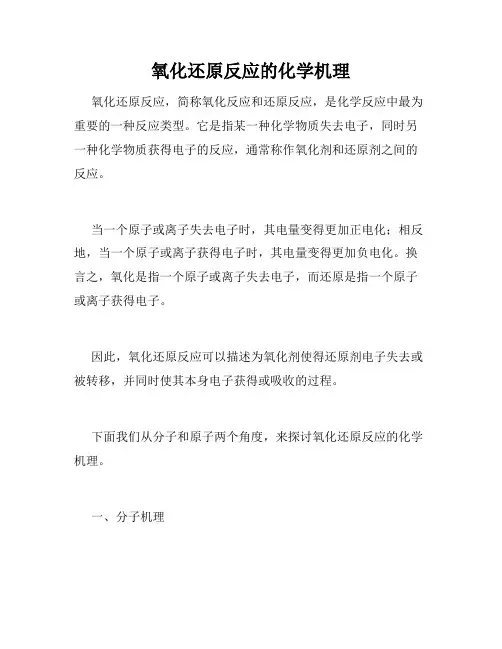 氧化还原反应的化学机理

氧化还原反应，简称氧化反应和还原反应，是化学反应中最为重要的一种反应类型。它是指某一种化学物质失去电子，同时另一种化学物质获得电子的反应，通常称作氧化剂和还原剂之间的反应。

当一个原子或离子失去电子时，其电量变得更加正电化；相反地，当一个原子或离子获得电子时，其电量变得更加负电化。换言之，氧化是指一个原子或离子失去电子，而还原是指一个原子或离子获得电子。

因此，氧化还原反应可以描述为氧化剂使得还原剂电子失去或被转移，并同时使其本身电子获得或吸收的过程。

下面我们从分子和原子两个角度，来探讨氧化还原反应的化学机理。

一、分子机理